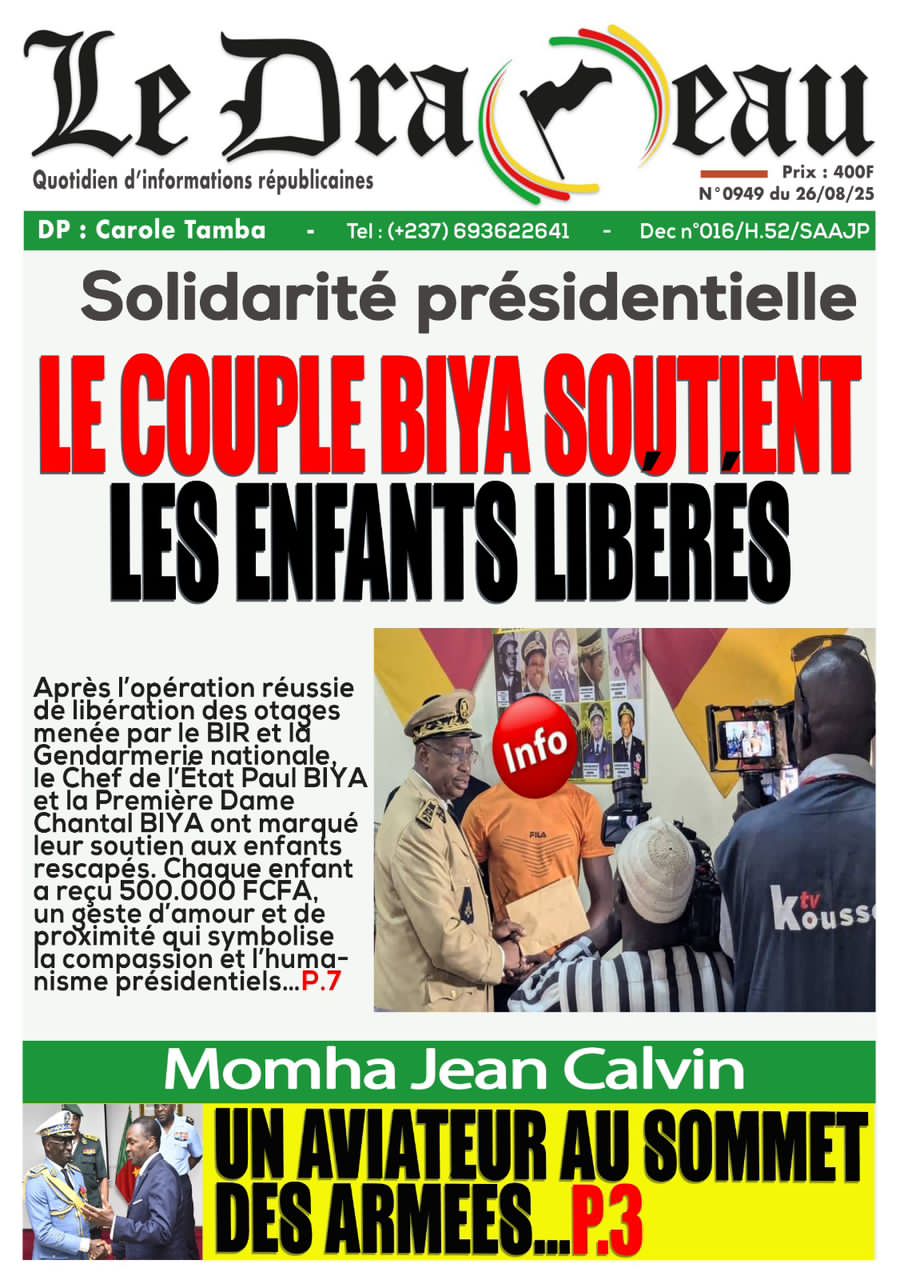 Le Drapeau
Quotidien d'informations républicaines
Prix : 400F
N°0949 du 26/08/25

DP : Carole Tamba - Tel : (+237) 693622641 - Dec n°016/H.52/SAAJP

Solidarité présidentielle

LE COUPLE BIYA SOUTIENT LES ENFANTS LIBÉRÉS

Après l'opération réussie de libération des otages menée par le BIR et la Gendarmerie nationale, le Chef de l'État Paul BIYA et la Première Dame Chantal BIYA ont marqué leur soutien aux enfants rescapés. Chaque enfant a reçu 500.000 FCFA, un geste d'amour et de proximité qui symbolise la compassion et l'humanisme présidentiels...P.7

Info

FILA

tv Kousse

Momha Jean Calvin

UN AVIATEUR AU SOMMET DES ARMEES...P.3